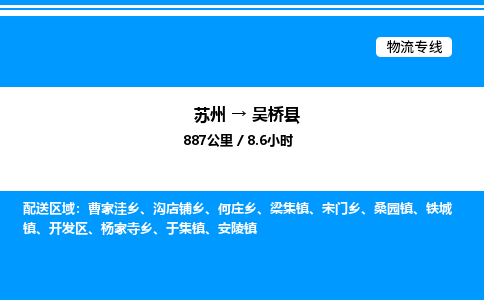 物流专线

苏州 → 吴桥县

887公里 / 8.6小时

配送区域：曹家洼乡、沟店铺乡、何庄乡、梁集镇、宋门乡、桑园镇、铁城镇、开发区、杨家寺乡、于集镇、安陵镇